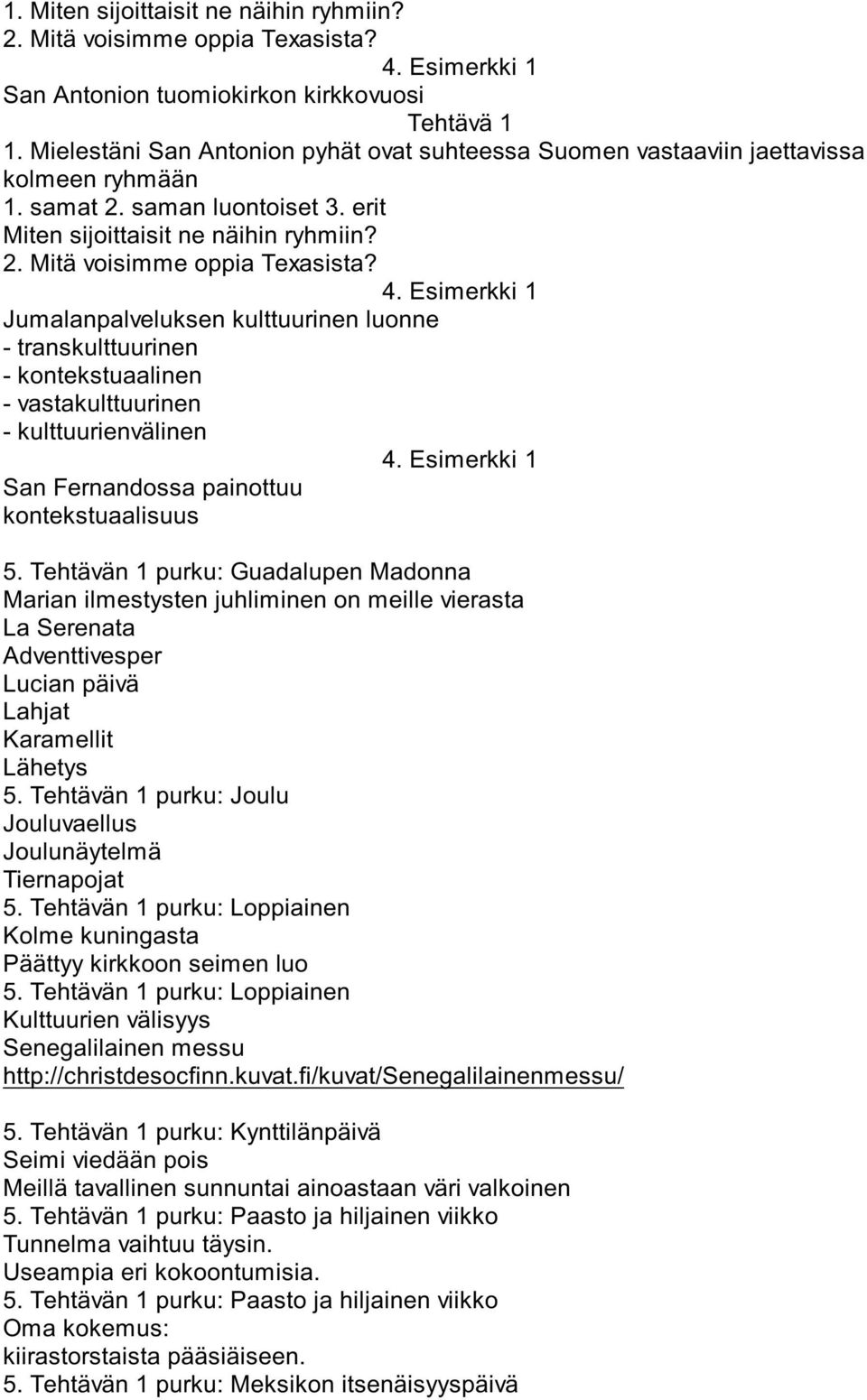 1. Miten sijoittaisit ne näihin ryhmiin?
2. Mitä voisimme oppia Texasista?

4. Esimerkki 1
San Antonion tuomiokirkon kirkkovuosi

Tehtävä 1
1. Mielestäni San Antonion pyhät ovat suhteessa Suomen vastaaviin jaettavissa kolmeen ryhmään
1. samat 2. saman luontoiset 3. erit
Miten sijoittaisit ne näihin ryhmiin?
2. Mitä voisimme oppia Texasista?

4. Esimerkki 1
Jumalanpalveluksen kulttuurinen luonne
- transkulttuurinen
- kontekstuaalinen
- vastakulttuurinen
- kulttuurienvälinen

4. Esimerkki 1
San Fernandossa painottuu kontekstuaalisuus

5. Tehtävän 1 purku: Guadalupen Madonna
Marian ilmestysten juhliminen on meille vierasta
La Serenata
Adventtivesper
Lucian päivä
Lahjat
Karamellit
Lähetys
5. Tehtävän 1 purku: Joulu
Jouluvaellus
Joulunäytelmä
Tiernapojat
5. Tehtävän 1 purku: Loppiainen
Kolme kuningasta
Päättyy kirkkoon seimen luo
5. Tehtävän 1 purku: Loppiainen
Kulttuurien välisyys
Senegalilainen messu
http://christdesocfinn.kuvat.fi/kuvat/Senegalilainenmessu/

5. Tehtävän 1 purku: Kynttilänpäivä
Seimi viedään pois
Meillä tavallinen sunnuntai ainoastaan väri valkoinen
5. Tehtävän 1 purku: Paasto ja hiljainen viikko
Tunnelma vaihtuu täysin.
Useampia eri kokoontumisia.
5. Tehtävän 1 purku: Paasto ja hiljainen viikko
Oma kokemus:
kiirastorstaista pääsiäiseen.
5. Tehtävän 1 purku: Meksikon itsenäisyyspäivä